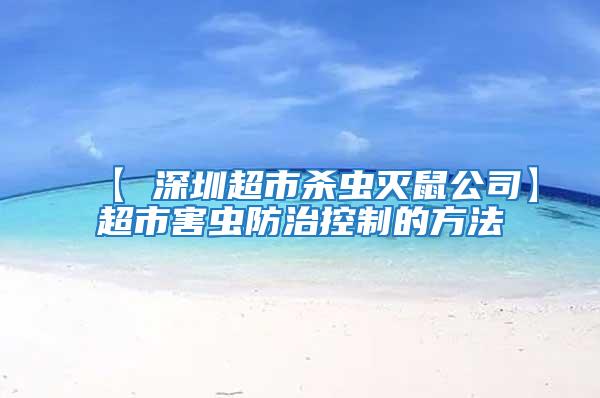 【 深圳超市杀虫灭鼠公司】超市害虫防治控制的方法